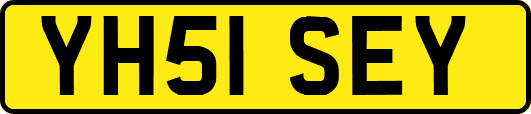 YH51 SEY